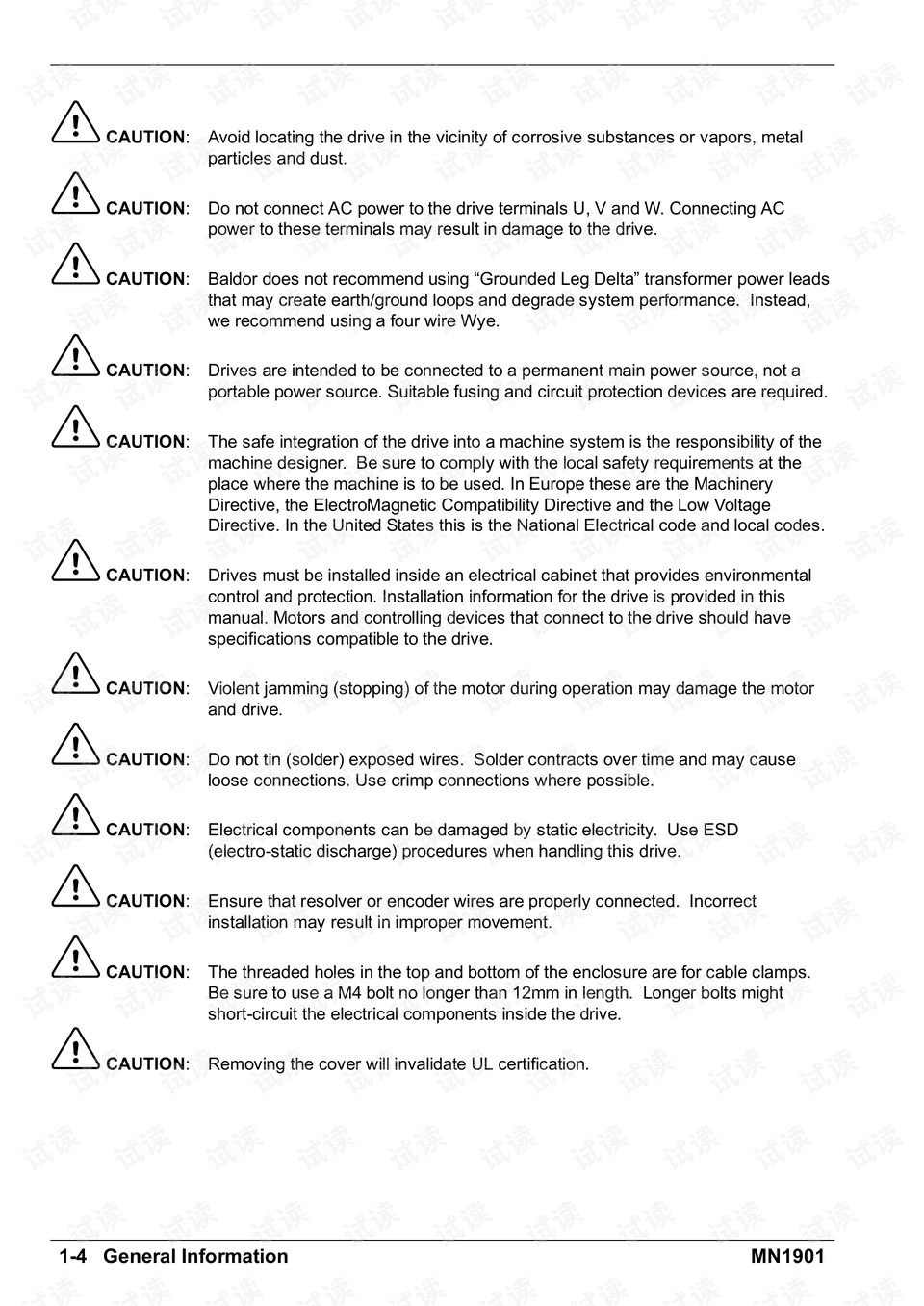 CAUTION: Avoid locating the drive in the vicinity of corrosive substances or vapors, metal particles and dust.

CAUTION: Do not connect AC power to the drive terminals U, V and W. Connecting AC power to these terminals may result in damage to the drive.

CAUTION: Baldor does not recommend using "Grounded Leg Delta" transformer power leads that may create earth/ground loops and degrade system performance. Instead, we recommend using a four wire Wye.

CAUTION: Drives are intended to be connected to a permanent main power source, not a portable power source. Suitable fusing and circuit protection devices are required.

CAUTION: The safe integration of the drive into a machine system is the responsibility of the machine designer. Be sure to comply with the local safety requirements at the place where the machine is to be used. In Europe these are the Machinery Directive, the ElectroMagnetic Compatibility Directive and the Low Voltage Directive. In the United States this is the National Electrical code and local codes.

CAUTION: Drives must be installed inside an electrical cabinet that provides environmental control and protection. Installation information for the drive is provided in this manual. Motors and controlling devices that connect to the drive should have specifications compatible to the drive.

CAUTION: Violent jamming (stopping) of the motor during operation may damage the motor and drive.

CAUTION: Do not tin (solder) exposed wires. Solder contracts over time and may cause loose connections. Use crimp connections where possible.

CAUTION: Electrical components can be damaged by static electricity. Use ESD (electro-static discharge) procedures when handling this drive.

CAUTION: Ensure that resolver or encoder wires are properly connected. Incorrect installation may result in improper movement.

CAUTION: The threaded holes in the top and bottom of the enclosure are for cable clamps. Be sure to use a M4 bolt no longer than 12mm in length. Longer bolts might short-circuit the electrical components inside the drive.

CAUTION: Removing the cover will invalidate UL certification.

1-4 General Information MN1901

试读